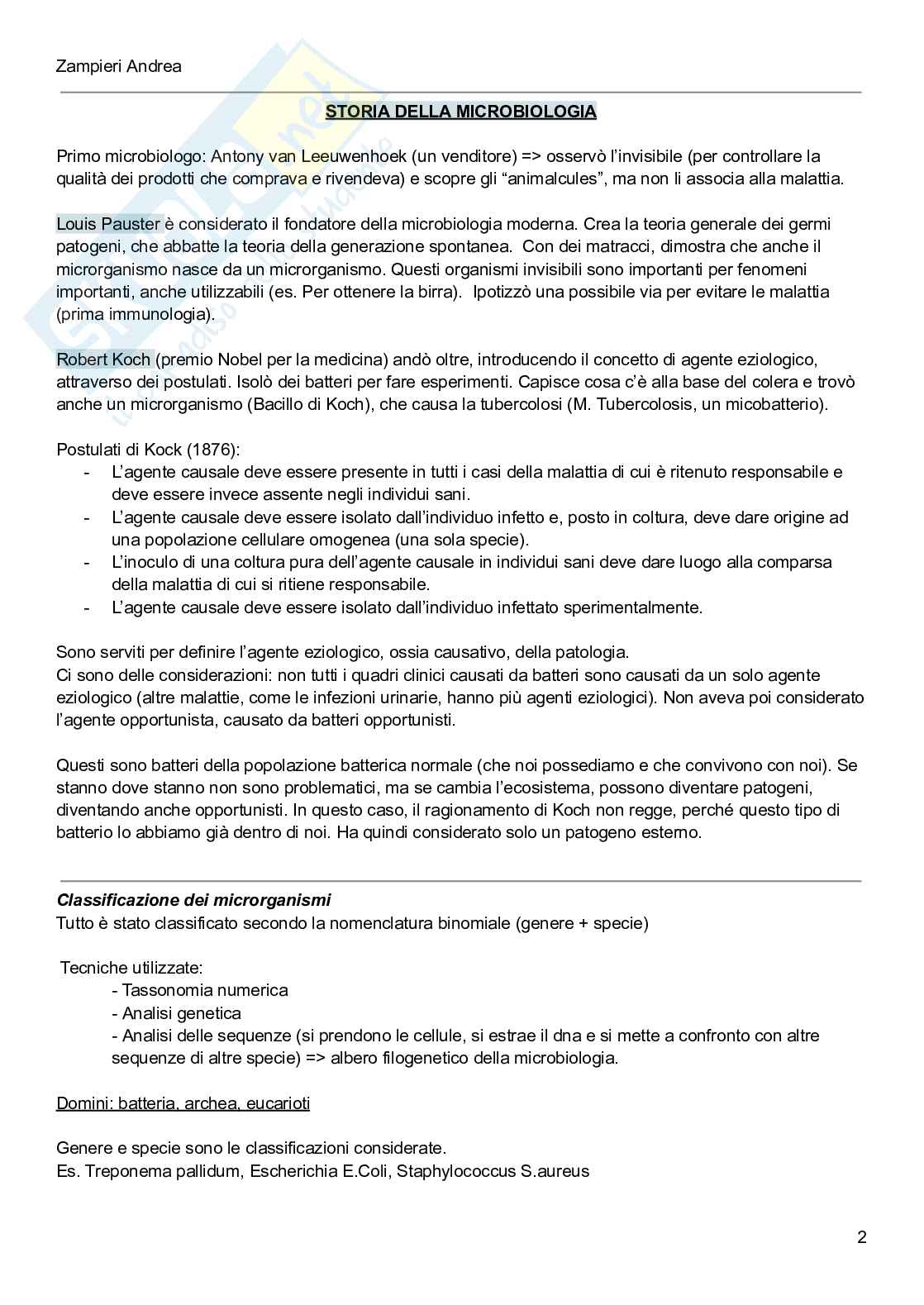 Zampieri Andrea

STORIA DELLA MICROBIOLOGIA

Primo microbiologo: Antony van Leeuwenhoek (un venditore) => osservò l'invisibile (per controllare la qualità dei prodotti che comprava e rivendeva) e scopre gli "animalcules", ma non li associa alla malattia.

Louis Pauster è considerato il fondatore della microbiologia moderna. Crea la teoria generale dei germi patogeni, che abbatte la teoria della generazione spontanea. Con dei matracci, dimostra che anche il microrganismo nasce da un microrganismo. Questi organismi invisibili sono importanti per fenomeni importanti, anche utilizzabili (es. Per ottenere la birra). Ipotizzò una possibile via per evitare le malattia (prima immunologia).

Robert Koch (premio Nobel per la medicina) andò oltre, introducendo il concetto di agente eziologico, attraverso dei postulati. Isolò dei batteri per fare esperimenti. Capisce cosa c'è alla base del colera e trovò anche un microrganismo (Bacillo di Koch), che causa la tubercolosi (M. Tubercolosis, un micobatterio).

Postulati di Kock (1876):
- L'agente causale deve essere presente in tutti i casi della malattia di cui è ritenuto responsabile e deve essere invece assente negli individui sani.
- L'agente causale deve essere isolato dall'individuo infetto e, posto in coltura, deve dare origine ad una popolazione cellulare omogenea (una sola specie).
- L'inoculo di una coltura pura dell'agente causale in individui sani deve dare luogo alla comparsa della malattia di cui si ritiene responsabile.
- L'agente causale deve essere isolato dall'individuo infettato sperimentalmente.

Sono serviti per definire l'agente eziologico, ossia causativo, della patologia.
Ci sono delle considerazioni: non tutti i quadri clinici causati da batteri sono causati da un solo agente eziologico (altre malattie, come le infezioni urinarie, hanno più agenti eziologici). Non aveva poi considerato l'agente opportunista, causato da batteri opportunisti.

Questi sono batteri della popolazione batterica normale (che noi possediamo e che convivono con noi). Se stanno dove stanno non sono problematici, ma se cambia l'ecosistema, possono diventare patogeni, diventando anche opportunisti. In questo caso, il ragionamento di Koch non regge, perché questo tipo di batterio lo abbiamo già dentro di noi. Ha quindi considerato solo un patogeno esterno.

Classificazione dei microrganismi
Tutto è stato classificato secondo la nomenclatura binomiale (genere + specie)

Tecniche utilizzate:
- Tassonomia numerica
- Analisi genetica
- Analisi delle sequenze (si prendono le cellule, si estrae il dna e si mette a confronto con altre sequenze di altre specie) => albero filogenetico della microbiologia.

Domini: batteria, archea, eucarioti

Genere e specie sono le classificazioni considerate.
Es. Treponema pallidum, Escherichia E.Coli, Staphylococcus S.aureus

2